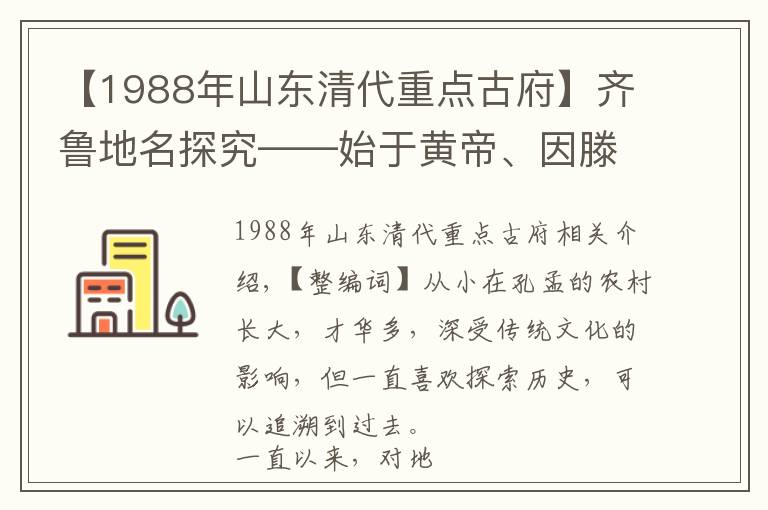 【1988年山东清代重点古府】齐鲁地名探究——始于黄帝、因滕

1988年山东清代重点古府相关介绍，【整编词】从小在孔孟的农村长大，才华多，深受传统文化的影响，但一直喜欢探索历史，可以追溯到过去。
一直以来，对地